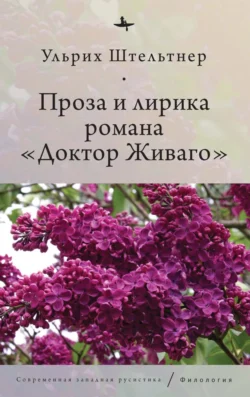 Ульрих Штельтнер

Проза и лирика романа «Доктор Живаго»

Современная западная русистика / Филология